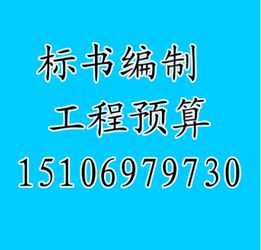 标书编制
工程预算
15106979730